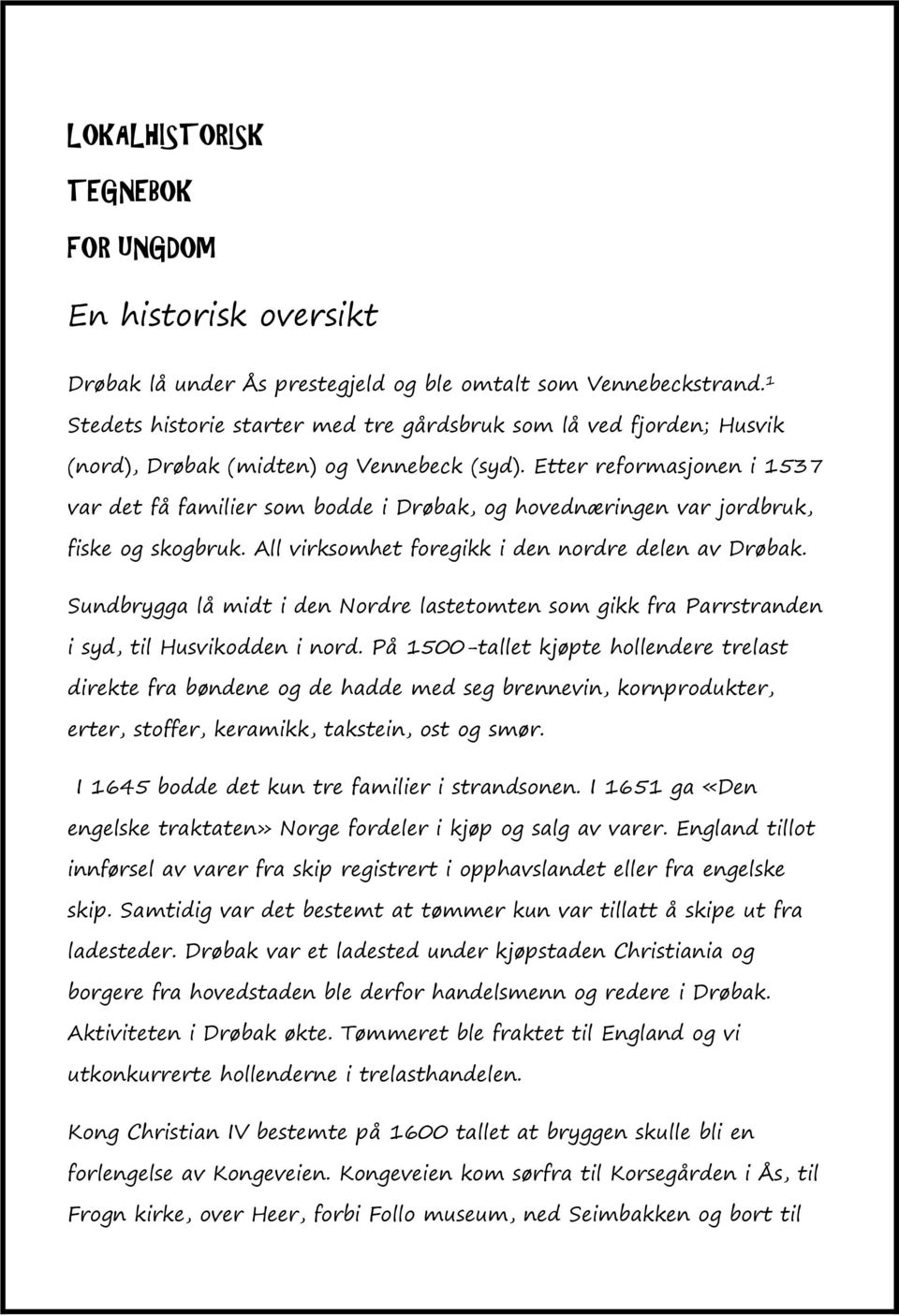 LOKALHISTORISK

TEGNEBOK

FOR UNGDOM

En historisk oversikt

Drøbak lå under Ås prestegjeld og ble omtalt som Vennebeckstrand.$^1$ Stedets historie starter med tre gårdsbruk som lå ved fjorden; Husvik (nord), Drøbak (midten) og Vennebeck (syd). Etter reformasjonen i 1537 var det få familier som bodde i Drøbak, og hovednæringen var jordbruk, fiske og skogbruk. All virksomhet foregikk i den nordre delen av Drøbak.

Sundbrygga lå midt i den Nordre lastetomten som gikk fra Parrstranden i syd, til Husvikodden i nord. På 1500-tallet kjøpte hollendere trelast direkte fra bøndene og de hadde med seg brennevin, kornprodukter, erter, stoffer, keramikk, takstein, ost og smør.

I 1645 bodde det kun tre familier i strandsonen. I 1651 ga «Den engelske traktaten» Norge fordeler i kjøp og salg av varer. England tillot innførsel av varer fra skip registrert i opphavslandet eller fra engelske skip. Samtidig var det bestemt at tømmer kun var tillatt å skipe ut fra ladesteder. Drøbak var et ladested under kjøpstaden Christiania og borgere fra hovedstaden ble derfor handelsmenn og redere i Drøbak. Aktiviteten i Drøbak økte. Tømmeret ble fraktet til England og vi utkonkurrerte hollenderne i trelasthandelen.

Kong Christian IV bestemte på 1600 tallet at bryggen skulle bli en forlengelse av Kongeveien. Kongeveien kom sørfra til Korsegården i Ås, til Frogn kirke, over Heer, forbi Follo museum, ned Seimbakken og bort til